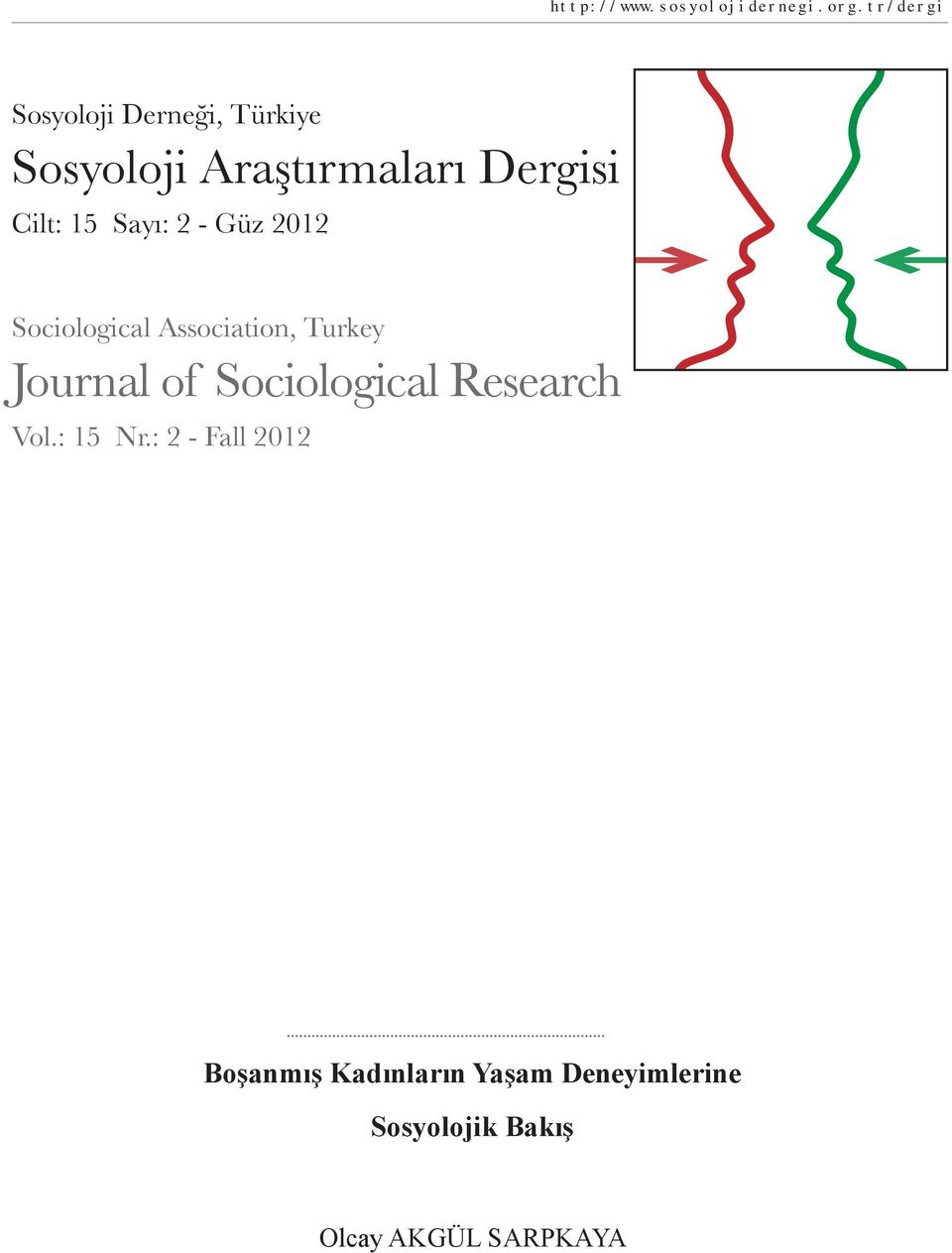 http://www.sosyolojidernegi.org.tr/dergi

Sosyoloji Derneği, Türkiye

Sosyoloji Araştırmaları Dergisi

Cilt: 15 Sayı: 2 - Güz 2012

Sociological Association, Turkey

Journal of Sociological Research

Vol.: 15 Nr.: 2 - Fall 2012

Boşanmış Kadınların Yaşam Deneyimlerine

Sosyolojik Bakış

Olcay AKGÜL SARPKAYA